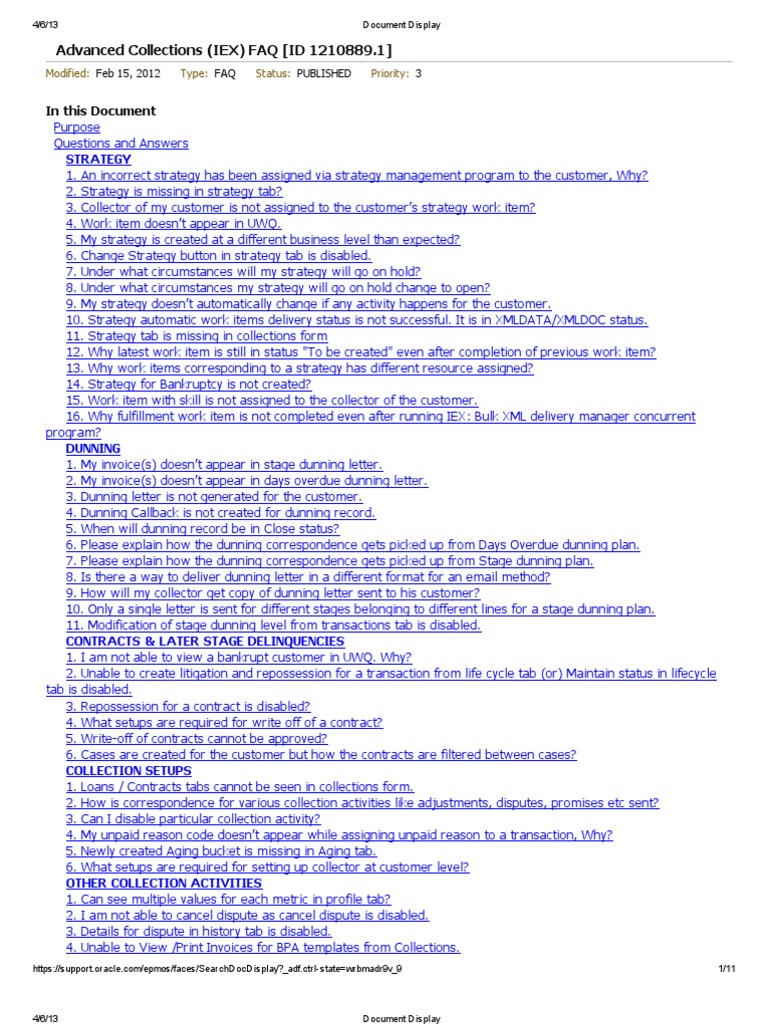 4/6/13 Document Display

Advanced Collections (IEX) FAQ [ID 1210889.1]

Modified: Feb 15, 2012 Type: FAQ Status: PUBLISHED Priority: 3

In this Document
Purpose
Questions and Answers
STRATEGY
1. An incorrect strategy has been assigned via strategy management program to the customer, Why?
2. Strategy is missing in strategy tab?
3. Collector of my customer is not assigned to the customer's strategy work item?
4. Work item doesn't appear in UWQ.
5. My strategy is created at a different business level than expected?
6. Change Strategy button in strategy tab is disabled.
7. Under what circumstances will my strategy will go on hold?
8. Under what circumstances my strategy will go on hold change to open?
9. My strategy doesn't automatically change if any activity happens for the customer.
10. Strategy automatic work items delivery status is not successful. It is in XMLDATA/XMLDOC status.
11. Strategy tab is missing in collections form
12. Why latest work item is still in status "To be created" even after completion of previous work item?
13. Why work items corresponding to a strategy has different resource assigned?
14. Strategy for Bankruptcy is not created?
15. Work item with skill is not assigned to the collector of the customer.
16. Why fulfillment work item is not completed even after running IEX: Bulk XML delivery manager concurrent program?
DUNNING
1. My invoice(s) doesn't appear in stage dunning letter.
2. My invoice(s) doesn't appear in days overdue dunning letter.
3. Dunning letter is not generated for the customer.
4. Dunning Callback is not created for dunning record.
5. When will dunning record be in Close status?
6. Please explain how the dunning correspondence gets picked up from Days Overdue dunning plan.
7. Please explain how the dunning correspondence gets picked up from Stage dunning plan.
8. Is there a way to deliver dunning letter in a different format for an email method?
9. How will my collector get copy of dunning letter sent to his customer?
10. Only a single letter is sent for different stages belonging to different lines for a stage dunning plan.
11. Modification of stage dunning level from transactions tab is disabled.
CONTRACTS & LATER STAGE DELINQUENCIES
1. I am not able to view a bankrupt customer in UWQ. Why?
2. Unable to create litigation and repossession for a transaction from life cycle tab (or) Maintain status in lifecycle tab is disabled.
3. Repossession for a contract is disabled?
4. What setups are required for write off of a contract?
5. Write-off of contracts cannot be approved?
6. Cases are created for the customer but how the contracts are filtered between cases?
COLLECTION SETUPS
1. Loans / Contracts tabs cannot be seen in collections form.
2. How is correspondence for various collection activities like adjustments, disputes, promises etc sent?
3. Can I disable particular collection activity?
4. My unpaid reason code doesn't appear while assigning unpaid reason to a transaction, Why?
5. Newly created Aging bucket is missing in Aging tab.
6. What setups are required for setting up collector at customer level?
OTHER COLLECTION ACTIVITIES
1. Can see multiple values for each metric in profile tab?
2. I am not able to cancel dispute as cancel dispute is disabled.
3. Details for dispute in history tab is disabled.
4. Unable to View /Print Invoices for BPA templates from Collections.

https://support.oracle.com/epmos/faces/SearchDocDisplay?_adf.ctrl-state=wrbmadr9v_9 1/11

4/6/13 Document Display